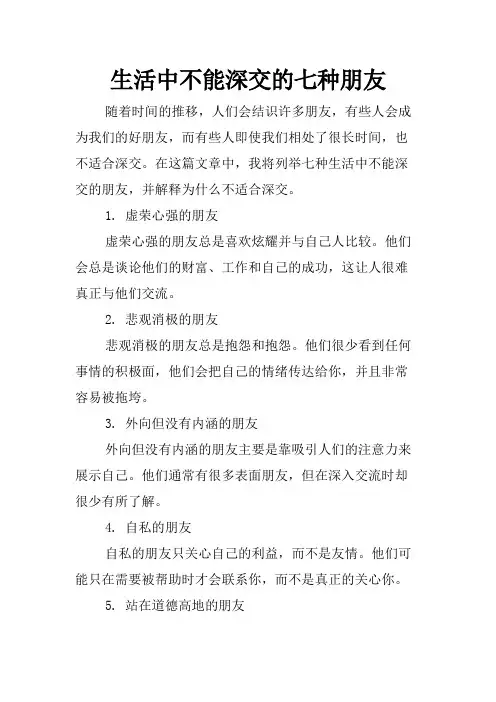 生活中不能深交的七种朋友

随着时间的推移，人们会结识许多朋友，有些人会成为我们的好朋友，而有些人即使我们相处了很长时间，也不适合深交。在这篇文章中，我将列举七种生活中不能深交的朋友，并解释为什么不适合深交。

1. 虚荣心强的朋友

虚荣心强的朋友总是喜欢炫耀并与自己人比较。他们会总是谈论他们的财富、工作和自己的成功，这让人很难真正与他们交流。

2. 悲观消极的朋友

悲观消极的朋友总是抱怨和抱怨。他们很少看到任何事情的积极面，他们会把自己的情绪传达给你，并且非常容易被拖垮。

3. 外向但没有内涵的朋友

外向但没有内涵的朋友主要是靠吸引人们的注意力来展示自己。他们通常有很多表面朋友，但在深入交流时却很少有所了解。

4. 自私的朋友

自私的朋友只关心自己的利益，而不是友情。他们可能只在需要被帮助时才会联系你，而不是真正的关心你。

5. 站在道德高地的朋友